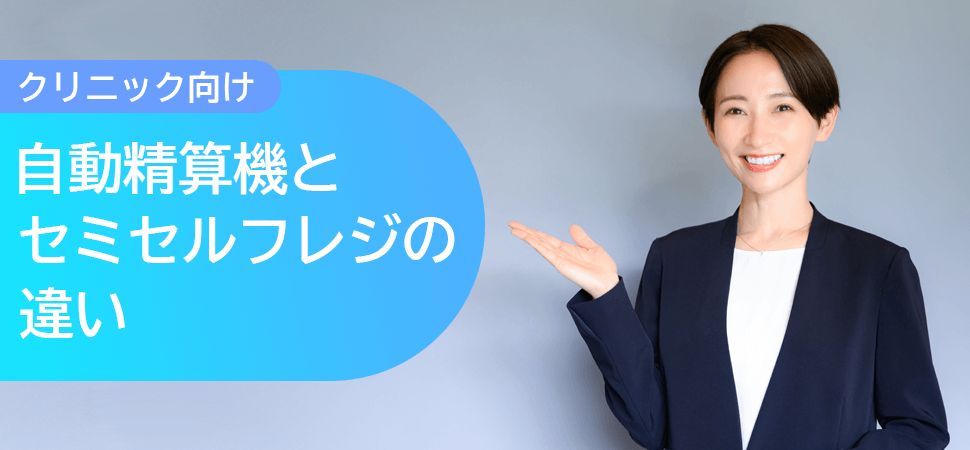 クリニック向け

自動精算機とセミセルフレジの違い